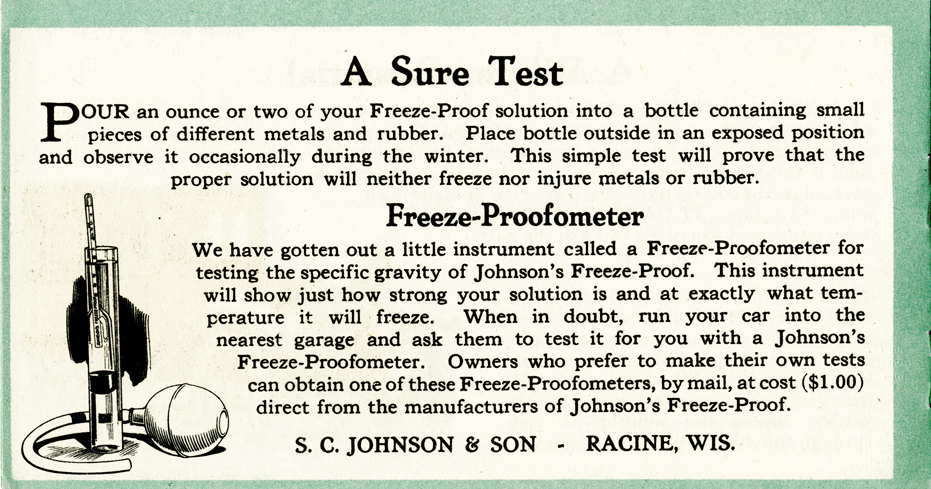 A Sure Test

POUR an ounce or two of your Freeze-Proof solution into a bottle containing small pieces of different metals and rubber. Place bottle outside in an exposed position and observe it occasionally during the winter. This simple test will prove that the proper solution will neither freeze nor injure metals or rubber.

Freeze-Proofometer

We have gotten out a little instrument called a Freeze-Proofometer for testing the specific gravity of Johnson's Freeze-Proof. This instrument will show just how strong your solution is and at exactly what temperature it will freeze. When in doubt, run your car into the nearest garage and ask them to test it for you with a Johnson's Freeze-Proofometer. Owners who prefer to make their own tests can obtain one of these Freeze-Proofometers, by mail, at cost ($1.00) direct from the manufacturers of Johnson's Freeze-Proof.

S. C. JOHNSON & SON - RACINE, WIS.